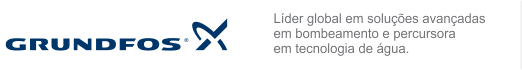 GRUNDFOS®

Líder global em soluções avançadas em bombeamento e percursora em tecnologia de água.